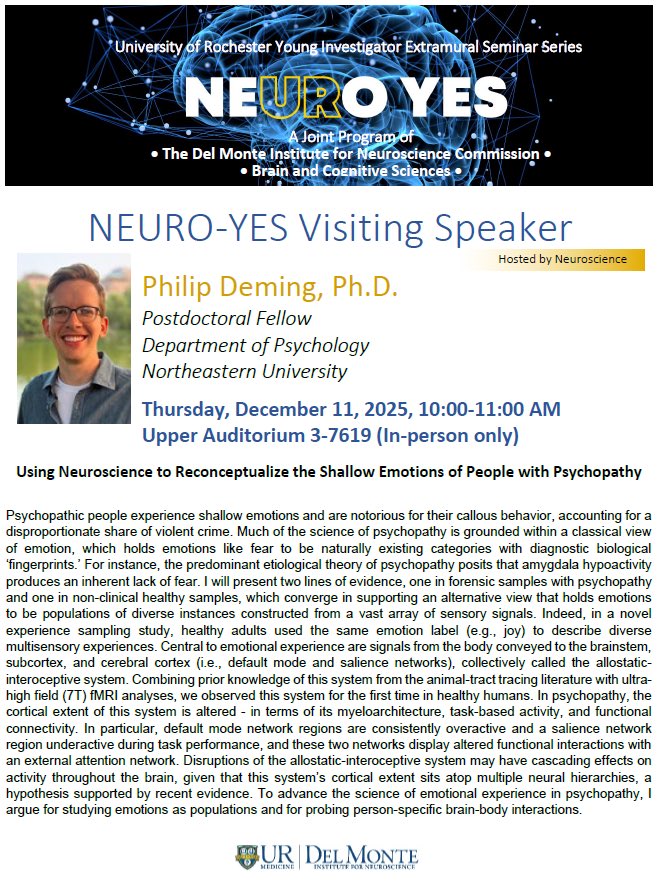 University of Rochester Young Investigator Extramural Seminar Series

NEURO YES

A Joint Program of
• The Del Monte Institute for Neuroscience Commission •
• Brain and Cognitive Sciences •

NEURO-YES Visiting Speaker

Hosted by Neuroscience

Philip Deming, Ph.D.
Postdoctoral Fellow
Department of Psychology
Northeastern University

Thursday, December 11, 2025, 10:00-11:00 AM
Upper Auditorium 3-7619 (In-person only)

Using Neuroscience to Reconceptualize the Shallow Emotions of People with Psychopathy

Psychopathic people experience shallow emotions and are notorious for their callous behavior, accounting for a disproportionate share of violent crime. Much of the science of psychopathy is grounded within a classical view of emotion, which holds emotions like fear to be naturally existing categories with diagnostic biological 'fingerprints.' For instance, the predominant etiological theory of psychopathy posits that amygdala hypoactivity produces an inherent lack of fear. I will present two lines of evidence, one in forensic samples with psychopathy and one in non-clinical healthy samples, which converge in supporting an alternative view that holds emotions to be populations of diverse instances constructed from a vast array of sensory signals. Indeed, in a novel experience sampling study, healthy adults used the same emotion label (e.g., joy) to describe diverse multisensory experiences. Central to emotional experience are signals from the body conveyed to the brainstem, subcortex, and cerebral cortex (i.e., default mode and salience networks), collectively called the allostatic-interoceptive system. Combining prior knowledge of this system from the animal-tract tracing literature with ultra-high field (7T) fMRI analyses, we observed this system for the first time in healthy humans. In psychopathy, the cortical extent of this system is altered - in terms of its myeloarchitecture, task-based activity, and functional connectivity. In particular, default mode network regions are consistently overactive and a salience network region underactive during task performance, and these two networks display altered functional interactions with an external attention network. Disruptions of the allostatic-interoceptive system may have cascading effects on activity throughout the brain, given that this system's cortical extent sits atop multiple neural hierarchies, a hypothesis supported by recent evidence. To advance the science of emotional experience in psychopathy, I argue for studying emotions as populations and for probing person-specific brain-body interactions.

UR MEDICINE | DEL MONTE INSTITUTE FOR NEUROSCIENCE